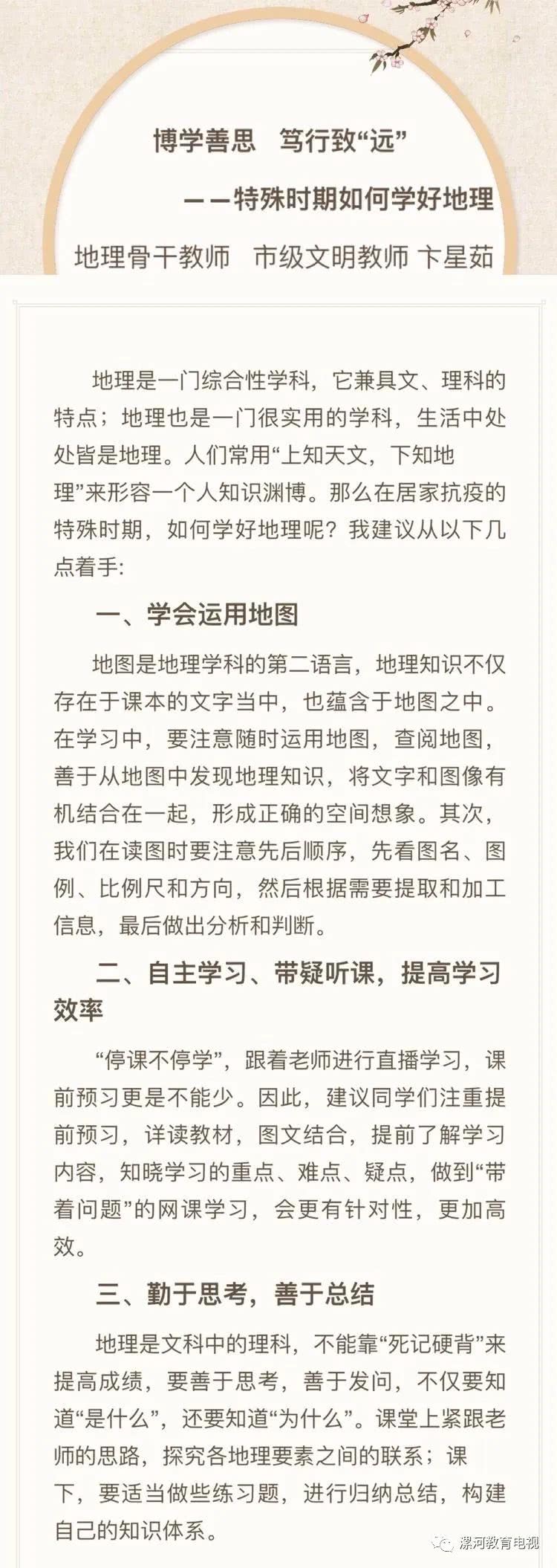 博学善思　笃行致“远”

——特殊时期如何学好地理

地理骨干教师　市级文明教师 卞星茹

地理是一门综合性学科，它兼具文、理科的特点；地理也是一门很实用的学科，生活中处处皆是地理。人们常用“上知天文，下知地理”来形容一个人知识渊博。那么在居家抗疫的特殊时期，如何学好地理呢？我建议从以下几点着手：

一、学会运用地图

地图是地理学科的第二语言，地理知识不仅存在于课本的文字当中，也蕴含于地图之中。在学习中，要注意随时运用地图，查阅地图，善于从地图中发现地理知识，将文字和图像有机结合在一起，形成正确的空间想象。其次，我们在读图时要注意先后顺序，先看图名、图例、比例尺和方向，然后根据需要提取和加工信息，最后做出分析和判断。

二、自主学习、带疑听课，提高学习效率

“停课不停学”，跟着老师进行直播学习，课前预习更是不能少。因此，建议同学们注重提前预习，详读教材，图文结合，提前了解学习内容，知晓学习的重点、难点、疑点，做到“带着问题”的网课学习，会更有针对性，更加高效。

三、勤于思考，善于总结

地理是文科中的理科，不能靠“死记硬背”来提高成绩，要善于思考，善于发问，不仅要知道“是什么”，还要知道“为什么”。课堂上紧跟老师的思路，探究各地理要素之间的联系；课下，要适当做些练习题，进行归纳总结，构建自己的知识体系。

漯河教育电视